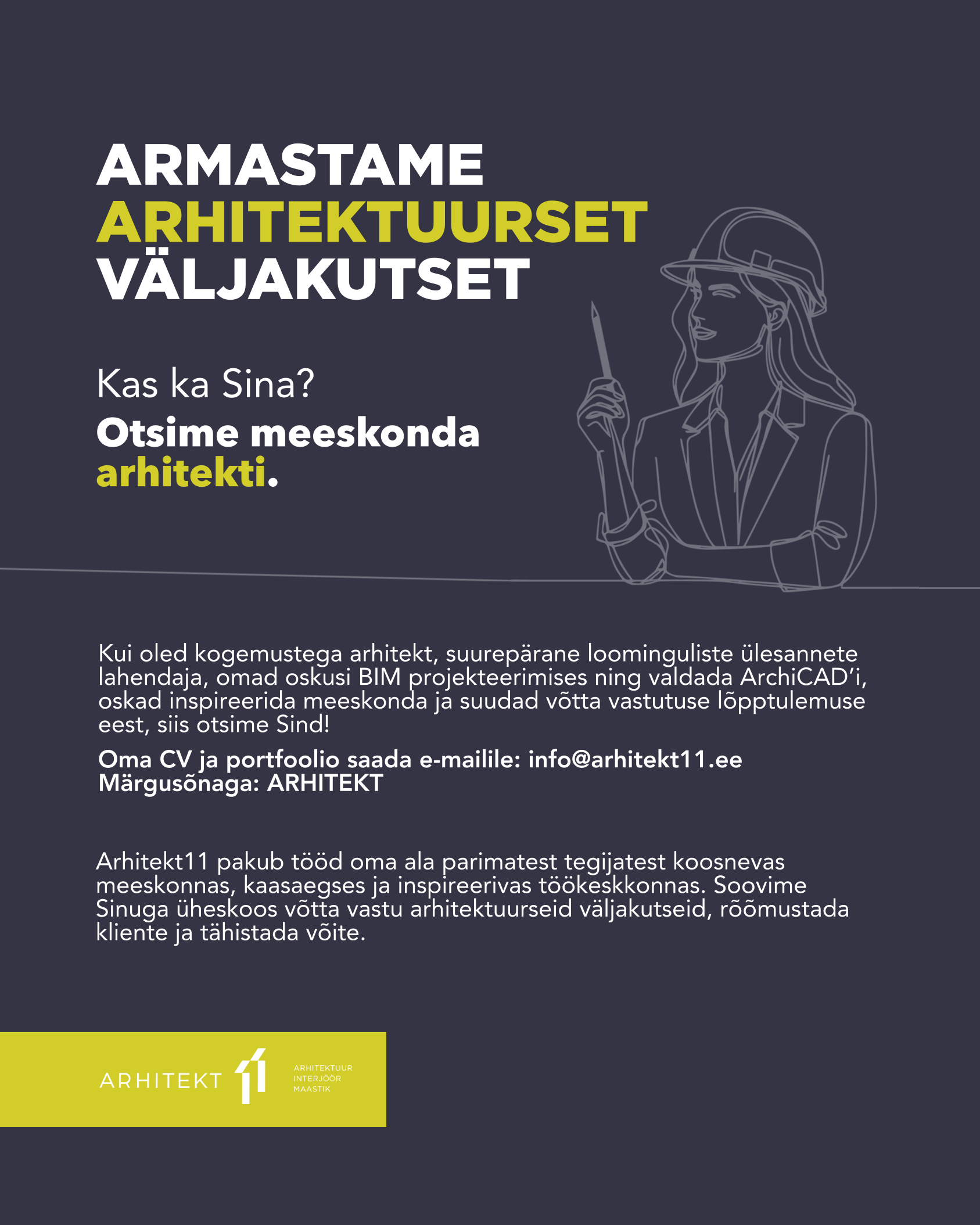 ARMASTAME ARHITEKTUURSET VÄLJAKUTSET

Kas ka Sina?

Otsime meeskonda arhitekti.

Kui oled kogemustega arhitekt, suurepärane loominguliste ülesannete lahendaja, omad oskusi BIM projekteerimises ning valdada ArchiCAD'i, oskad inspireerida meeskonda ja suudad võtta vastutuse lõpptulemuse eest, siis otsime Sind!

Oma CV ja portfoolio saada e-mailile: info@arhitekt11.ee
Märgusõnaga: ARHITEKT

Arhitekt11 pakub tööd oma ala parimatest tegijatest koosnevas meeskonnas, kaasaegses ja inspireerivas töökeskkonnas. Soovime Sinuga üheskoos võtta vastu arhitektuurseid väljakutseid, rõõmustada kliente ja tähistada võite.

ARHITEKT 11

ARHITEKTUUR
INTERJÖÖR
MAASTIK